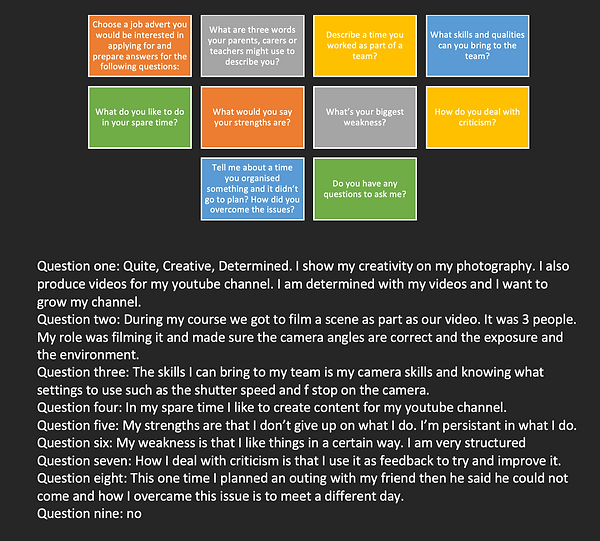 Choose a job advert you would be interested in applying for and prepare answers for the following questions:

What are three words your parents, carers or teachers might use to describe you?

Describe a time you worked as part of a team?

What skills and qualities can you bring to the team?

What do you like to do in your spare time?

What would you say your strengths are?

What's your biggest weakness?

How do you deal with criticism?

Tell me about a time you organised something and it didn't go to plan? How did you overcome the issues?

Do you have any questions to ask me?

Question one: Quite, Creative, Determined. I show my creativity on my photography. I also produce videos for my youtube channel. I am determined with my videos and I want to grow my channel.
Question two: During my course we got to film a scene as part as our video. It was 3 people. My role was filming it and made sure the camera angles are correct and the exposure and the environment.
Question three: The skills I can bring to my team is my camera skills and knowing what settings to use such as the shutter speed and f stop on the camera.
Question four: In my spare time I like to create content for my youtube channel.
Question five: My strengths are that I don't give up on what I do. I'm persistant in what I do.
Question six: My weakness is that I like things in a certain way. I am very structured
Question seven: How I deal with criticism is that I use it as feedback to try and improve it.
Question eight: This one time I planned an outing with my friend then he said he could not come and how I overcame this issue is to meet a different day.
Question nine: no